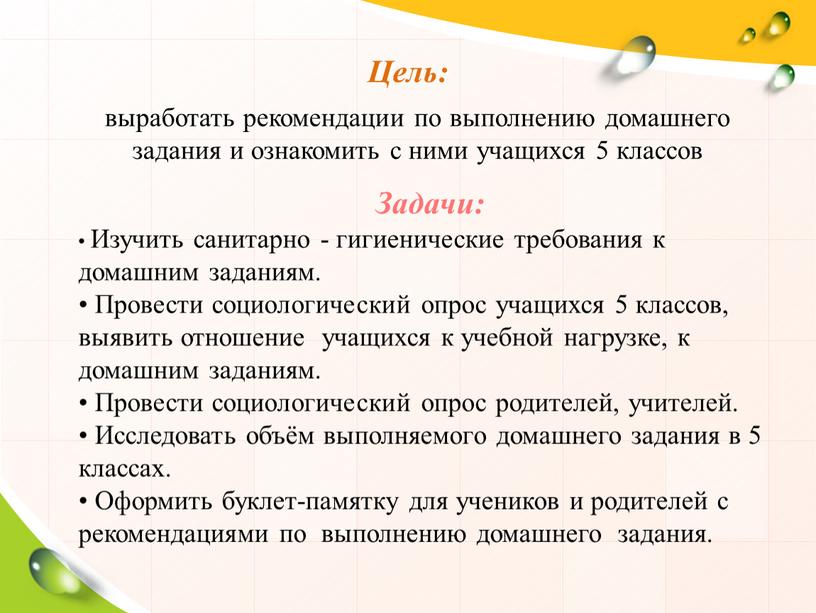 Цель:

выработать рекомендации по выполнению домашнего задания и ознакомить с ними учащихся 5 классов

Задачи:

• Изучить санитарно - гигиенические требования к домашним заданиям.
• Провести социологический опрос учащихся 5 классов, выявить отношение учащихся к учебной нагрузке, к домашним заданиям.
• Провести социологический опрос родителей, учителей.
• Исследовать объём выполняемого домашнего задания в 5 классах.
• Оформить буклет-памятку для учеников и родителей с рекомендациями по выполнению домашнего задания.